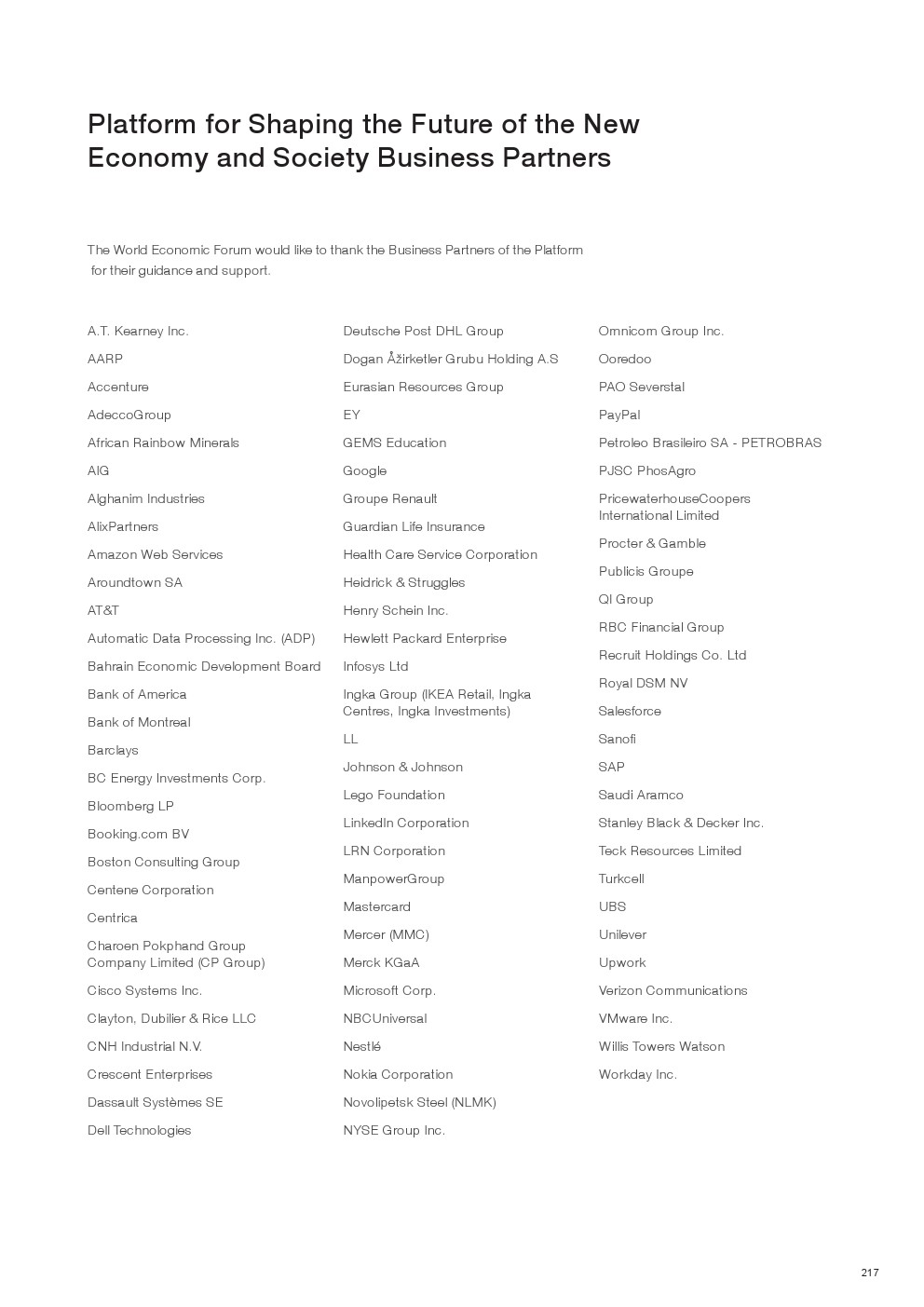 Platform for Shaping the Future of the New Economy and Society Business Partners

The World Economic Forum would like to thank the Business Partners of the Platform for their guidance and support.

A.T. Kearney Inc.

AARP

Accenture

AdeccoGroup

African Rainbow Minerals

AIG

Alghanim Industries

AlixPartners

Amazon Web Services

Aroundtown SA

AT&T

Automatic Data Processing Inc. (ADP)

Bahrain Economic Development Board

Bank of America

Bank of Montreal

Barclays

BC Energy Investments Corp.

Bloomberg LP

Booking.com BV

Boston Consulting Group

Centene Corporation

Centrica

Charoen Pokphand Group Company Limited (CP Group)

Cisco Systems Inc.

Clayton, Dubilier & Rice LLC

CNH Industrial N.V.

Crescent Enterprises

Dassault Systèmes SE

Dell Technologies

Deutsche Post DHL Group

Dogan Åžirketler Grubu Holding A.S

Eurasian Resources Group

EY

GEMS Education

Google

Groupe Renault

Guardian Life Insurance

Health Care Service Corporation

Heidrick & Struggles

Henry Schein Inc.

Hewlett Packard Enterprise

Infosys Ltd

Ingka Group (IKEA Retail, Ingka Centres, Ingka Investments)

LL

Johnson & Johnson

Lego Foundation

LinkedIn Corporation

LRN Corporation

ManpowerGroup

Mastercard

Mercer (MMC)

Merck KGaA

Microsoft Corp.

NBCUniversal

Nestlé

Nokia Corporation

Novolipetsk Steel (NLMK)

NYSE Group Inc.

Omnicom Group Inc.

Ooredoo

PAO Severstal

PayPal

Petroleo Brasileiro SA - PETROBRAS

PJSC PhosAgro

PricewaterhouseCoopers International Limited

Procter & Gamble

Publicis Groupe

QI Group

RBC Financial Group

Recruit Holdings Co. Ltd

Royal DSM NV

Salesforce

Sanofi

SAP

Saudi Aramco

Stanley Black & Decker Inc.

Teck Resources Limited

Turkcell

UBS

Unilever

Upwork

Verizon Communications

VMware Inc.

Willis Towers Watson

Workday Inc.

217